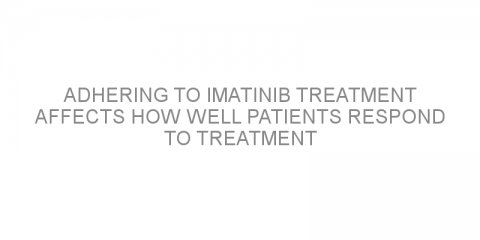 ADHERING TO IMATINIB TREATMENT AFFECTS HOW WELL PATIENTS RESPOND TO TREATMENT